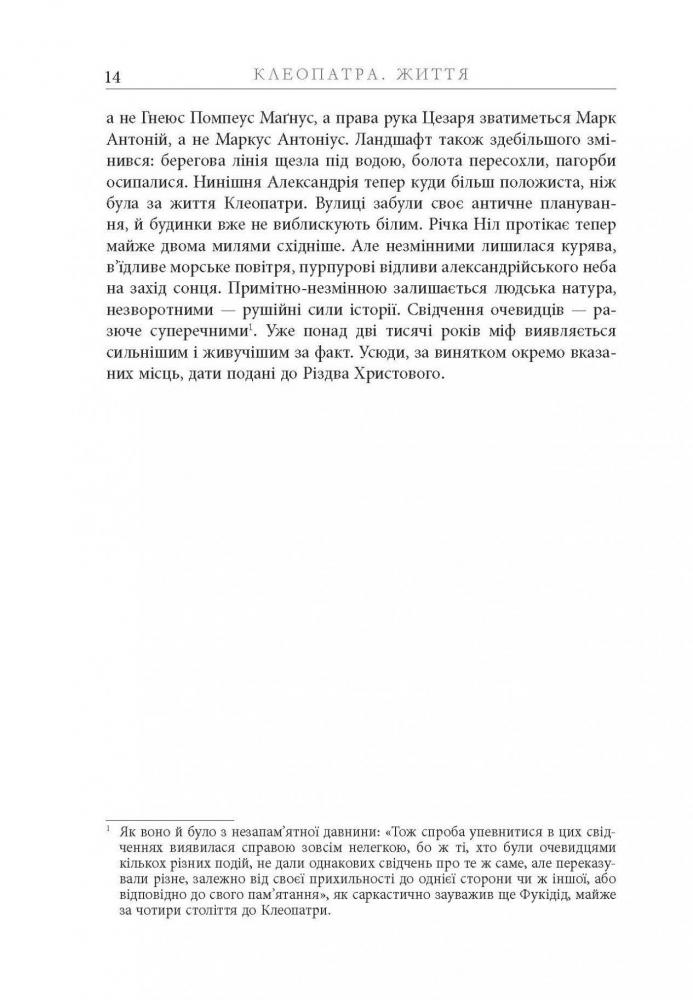 14 КЛЕОПАТРА. ЖИТТЯ

а не Гнеюс Помпеус Маґнус, а права рука Цезаря зватиметься Марк Антоній, а не Маркус Антоніус. Ландшафт також здебільшого змінився: берегова лінія щезла під водою, болота пересохли, пагорби осипалися. Нинішня Александрія тепер куди більш положиста, ніж була за життя Клеопатри. Вулиці забули своє античне планування, й будинки вже не виблискують білим. Річка Ніл протікає тепер майже двома милями східніше. Але незмінними лишилася курява, в'їдливе морське повітря, пурпурові відливи александрійського неба на захід сонця. Примітно-незмінною залишається людська натура, незворотними — рушійні сили історії. Свідчення очевидців — разюче суперечними$^1$. Уже понад дві тисячі років міф виявляється сильнішим і живучішим за факт. Усюди, за винятком окремо вказаних місць, дати подані до Різдва Христового.

$^1$ Як воно й було з незапам'ятної давнини: «Тож спроба упевнитися в цих свідченнях виявилася справою зовсім нелегкою, бо ж ті, хто були очевидцями кількох різних подій, не дали однакових свідчень про те ж саме, але переказували різне, залежно від своєї прихильності до однієї сторони чи ж іншої, або відповідно до свого пам'ятання», як саркастично зауважив ще Фукідід, майже за чотири століття до Клеопатри.